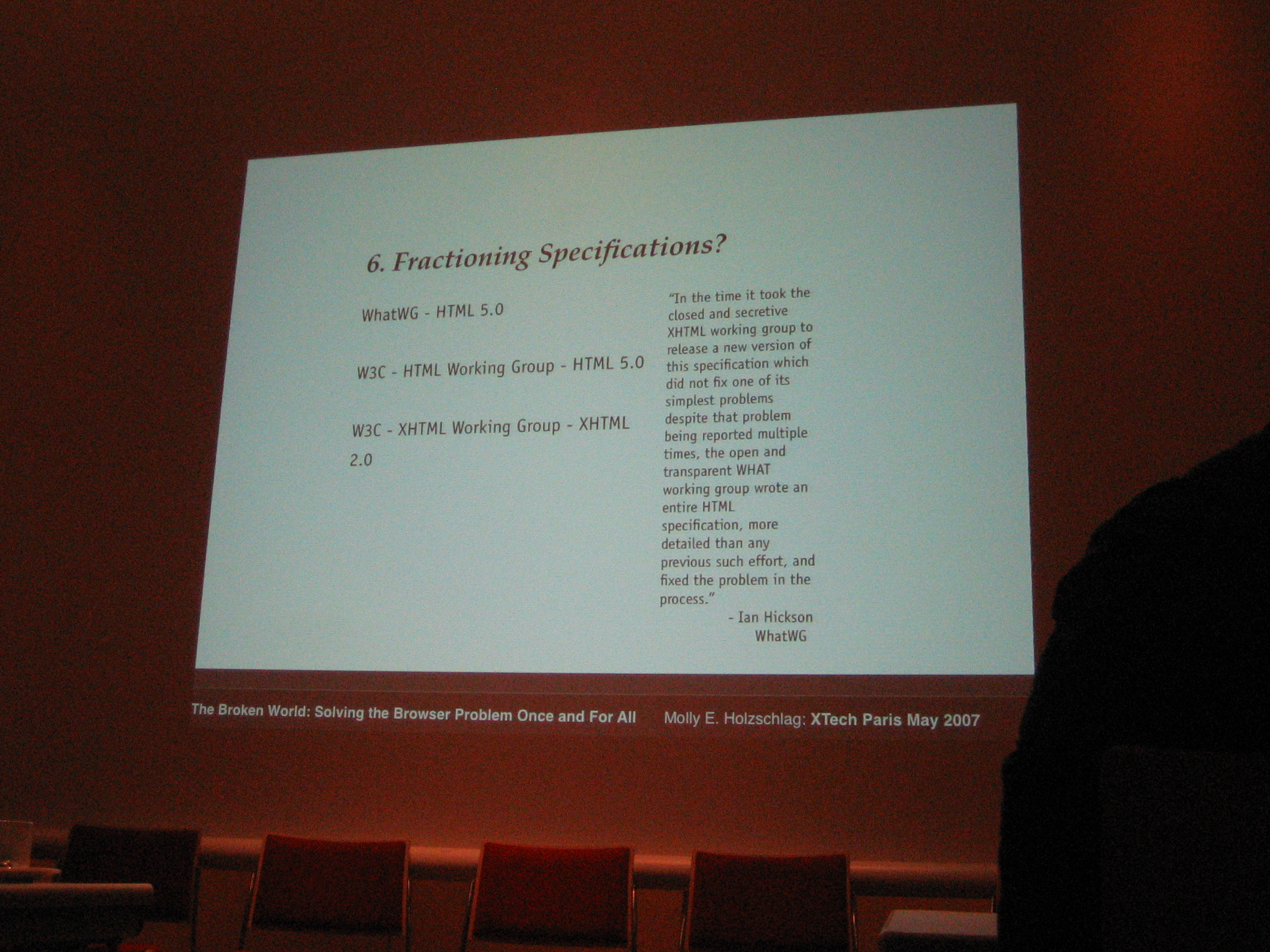 6. Fractioning Specifications?

WhatWG - HTML 5.0

W3C - HTML Working Group - HTML 5.0

W3C - XHTML Working Group - XHTML 2.0

"In the time it took the closed and secretive XHTML working group to release a new version of this specification which did not fix one of its simplest problems despite that problem being reported multiple times, the open and transparent WHAT working group wrote an entire HTML specification, more detailed than any previous such effort, and fixed the problem in the process."
- Ian Hickson
WhatWG

The Broken World: Solving the Browser Problem Once and For All    Molly E. Holzschlag: XTech Paris May 2007